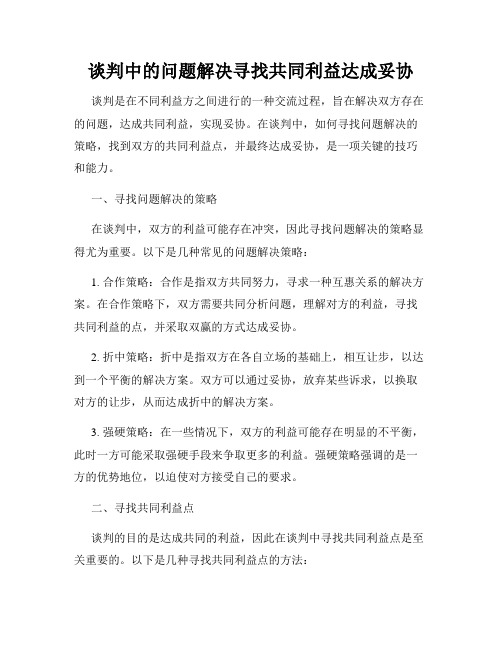 谈判中的问题解决寻找共同利益达成妥协

谈判是在不同利益方之间进行的一种交流过程，旨在解决双方存在的问题，达成共同利益，实现妥协。在谈判中，如何寻找问题解决的策略，找到双方的共同利益点，并最终达成妥协，是一项关键的技巧和能力。

一、寻找问题解决的策略

在谈判中，双方的利益可能存在冲突，因此寻找问题解决的策略显得尤为重要。以下是几种常见的问题解决策略：

1. 合作策略：合作是指双方共同努力，寻求一种互惠关系的解决方案。在合作策略下，双方需要共同分析问题，理解对方的利益，寻找共同利益的点，并采取双赢的方式达成妥协。

2. 折中策略：折中是指双方在各自立场的基础上，相互让步，以达到一个平衡的解决方案。双方可以通过妥协，放弃某些诉求，以换取对方的让步，从而达成折中的解决方案。

3. 强硬策略：在一些情况下，双方的利益可能存在明显的不平衡，此时一方可能采取强硬手段来争取更多的利益。强硬策略强调的是一方的优势地位，以迫使对方接受自己的要求。

二、寻找共同利益点

谈判的目的是达成共同的利益，因此在谈判中寻找共同利益点是至关重要的。以下是几种寻找共同利益点的方法：